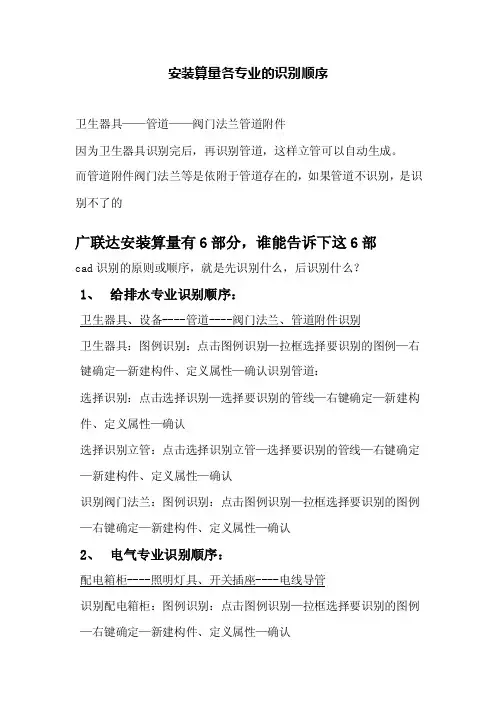 安装算量各专业的识别顺序

卫生器具——管道——阀门法兰管道附件

因为卫生器具识别完后，再识别管道，这样立管可以自动生成。

而管道附件阀门法兰等是依附于管道存在的，如果管道不识别，是识别不了的

广联达安装算量有 6 部分，谁能告诉下这 6 部

cad 识别的原则或顺序，就是先识别什么，后识别什么？

1、 给排水专业识别顺序：

卫生器具、设备----管道----阀门法兰、管道附件识别

卫生器具：图例识别：点击图例识别—拉框选择要识别的图例—右键确定—新建构件、定义属性—确认识别管道：

选择识别：点击选择识别—选择要识别的管线—右键确定—新建构件、定义属性—确认

选择识别立管：点击选择识别立管—选择要识别的管线—右键确定—新建构件、定义属性—确认

识别阀门法兰：图例识别：点击图例识别—拉框选择要识别的图例—右键确定—新建构件、定义属性—确认

2、 电气专业识别顺序：

配电箱柜----照明灯具、开关插座----电线导管

识别配电箱柜：图例识别：点击图例识别—拉框选择要识别的图例—右键确定—新建构件、定义属性—确认